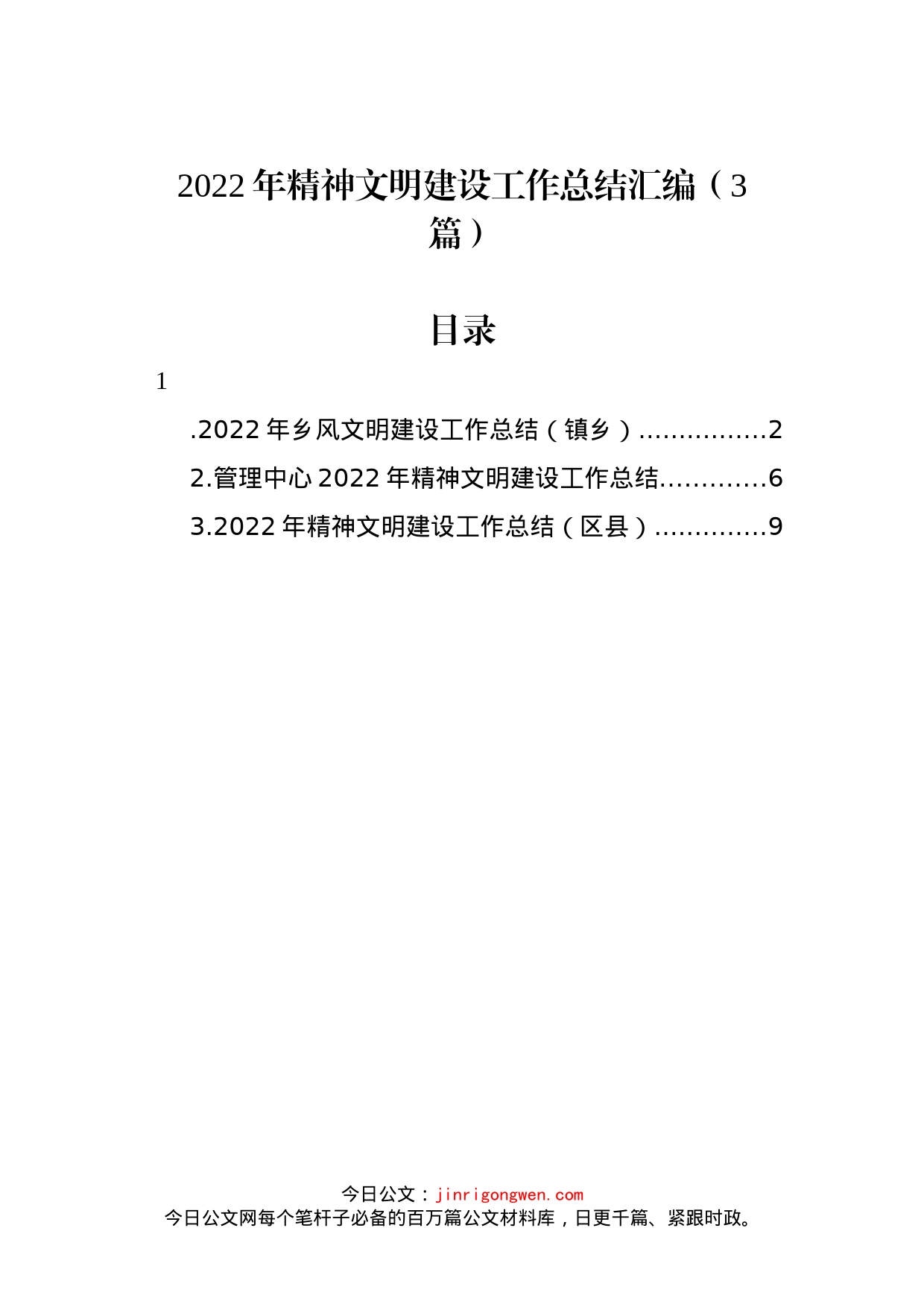 2022 年精神文明建设工作总结汇编（3 篇）

目录

1

.2022 年乡风文明建设工作总结（镇乡）................2

2.管理中心 2022 年精神文明建设工作总结.............6

3.2022 年精神文明建设工作总结（区县）.............9

今日公文：jinrigongwen.com
今日公文网每个笔杆子必备的百万篇公文材料库，日更千篇、紧跟时政。